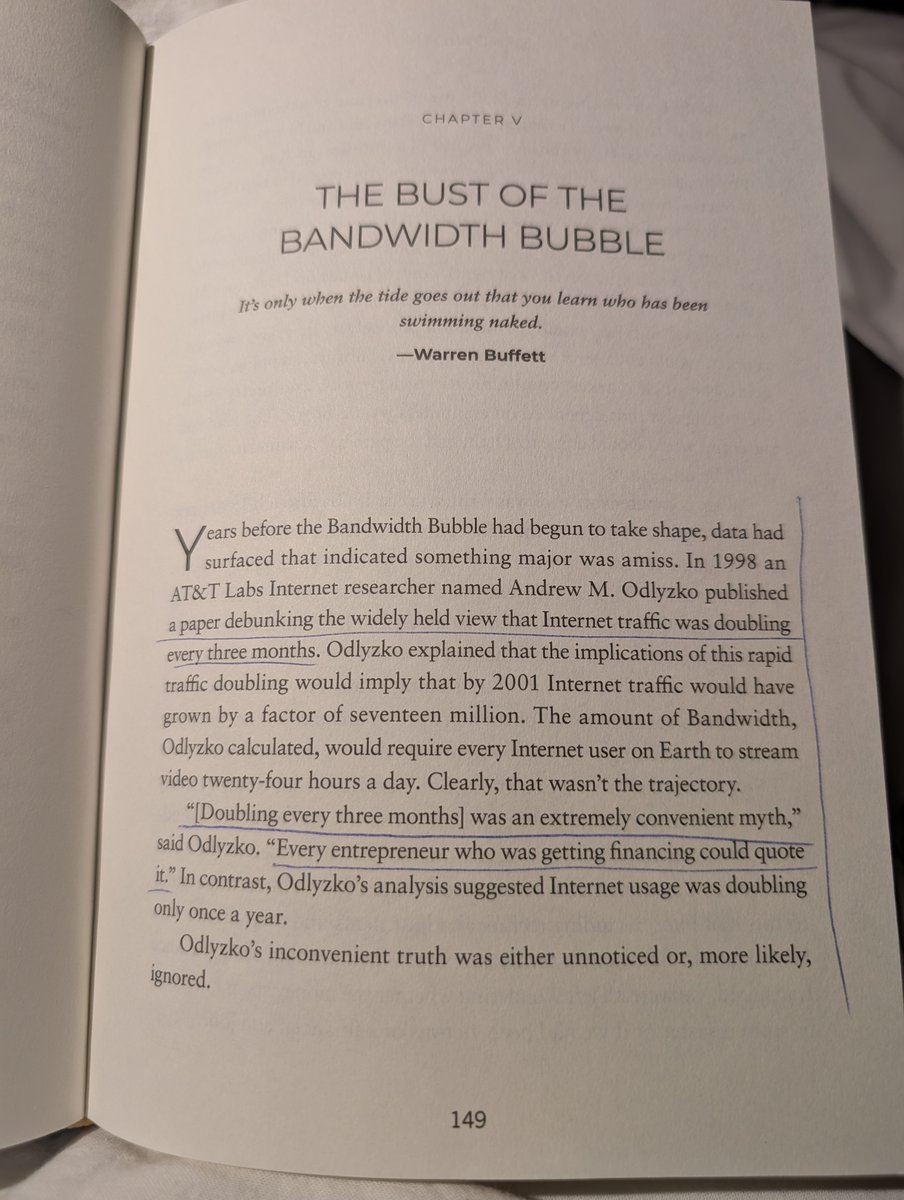 CHAPTER V

THE BUST OF THE BANDWIDTH BUBBLE

It's only when the tide goes out that you learn who has been swimming naked.

—Warren Buffett

Years before the Bandwidth Bubble had begun to take shape, data had surfaced that indicated something major was amiss. In 1998 an AT&T Labs Internet researcher named Andrew M. Odlyzko published a paper debunking the widely held view that Internet traffic was doubling every three months. Odlyzko explained that the implications of this rapid traffic doubling would imply that by 2001 Internet traffic would have grown by a factor of seventeen million. The amount of Bandwidth, Odlyzko calculated, would require every Internet user on Earth to stream video twenty-four hours a day. Clearly, that wasn't the trajectory.

"[Doubling every three months] was an extremely convenient myth," said Odlyzko. "Every entrepreneur who was getting financing could quote it." In contrast, Odlyzko's analysis suggested Internet usage was doubling only once a year.

Odlyzko's inconvenient truth was either unnoticed or, more likely, ignored.

149